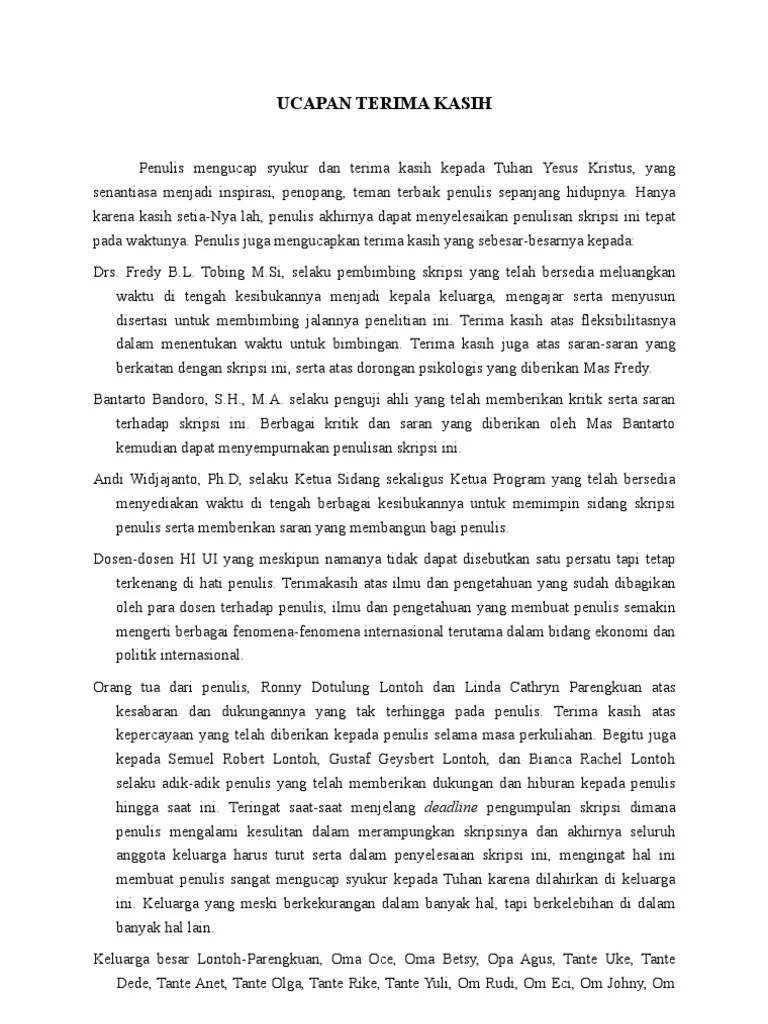 UCAPAN TERIMA KASIH

Penulis mengucap syukur dan terima kasih kepada Tuhan Yesus Kristus, yang senantiasa menjadi inspirasi, penopang, teman terbaik penulis sepanjang hidupnya. Hanya karena kasih setia-Nya lah, penulis akhirnya dapat menyelesaikan penulisan skripsi ini tepat pada waktunya. Penulis juga mengucapkan terima kasih yang sebesar-besarnya kepada:

Drs. Fredy B.L. Tobing M.Si, selaku pembimbing skripsi yang telah bersedia meluangkan waktu di tengah kesibukannya menjadi kepala keluarga, mengajar serta menyusun disertasi untuk membimbing jalannya penelitian ini. Terima kasih atas fleksibilitasnya dalam menentukan waktu untuk bimbingan. Terima kasih juga atas saran-saran yang berkaitan dengan skripsi ini, serta atas dorongan psikologis yang diberikan Mas Fredy.

Bantarto Bandoro, S.H., M.A. selaku penguji ahli yang telah memberikan kritik serta saran terhadap skripsi ini. Berbagai kritik dan saran yang diberikan oleh Mas Bantarto kemudian dapat menyempurnakan penulisan skripsi ini.

Andi Widjajanto, Ph.D, selaku Ketua Sidang sekaligus Ketua Program yang telah bersedia menyediakan waktu di tengah berbagai kesibukannya untuk memimpin sidang skripsi penulis serta memberikan saran yang membangun bagi penulis.

Dosen-dosen HI UI yang meskipun namanya tidak dapat disebutkan satu persatu tapi tetap terkenang di hati penulis. Terimakasih atas ilmu dan pengetahuan yang sudah dibagikan oleh para dosen terhadap penulis, ilmu dan pengetahuan yang membuat penulis semakin mengerti berbagai fenomena-fenomena internasional terutama dalam bidang ekonomi dan politik internasional.

Orang tua dari penulis, Ronny Dotulung Lontoh dan Linda Cathryn Parengkuan atas kesabaran dan dukungannya yang tak terhingga pada penulis. Terima kasih atas kepercayaan yang telah diberikan kepada penulis selama masa perkuliahan. Begitu juga kepada Semuel Robert Lontoh, Gustaf Geysbert Lontoh, dan Bianca Rachel Lontoh selaku adik-adik penulis yang telah memberikan dukungan dan hiburan kepada penulis hingga saat ini. Teringat saat-saat menjelang deadline pengumpulan skripsi dimana penulis mengalami kesulitan dalam merampungkan skripsinya dan akhirnya seluruh anggota keluarga harus turut serta dalam penyelesaian skripsi ini, mengingat hal ini membuat penulis sangat mengucap syukur kepada Tuhan karena dilahirkan di keluarga ini. Keluarga yang meski berkekurangan dalam banyak hal, tapi berkelebihan di dalam banyak hal lain.

Keluarga besar Lontoh-Parengkuan, Oma Oce, Oma Betsy, Opa Agus, Tante Uke, Tante Dede, Tante Anet, Tante Olga, Tante Rike, Tante Yuli, Om Rudi, Om Eci, Om Johny, Om